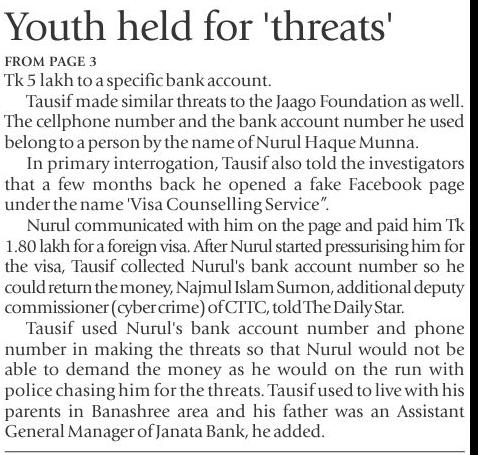 Youth held for 'threats'

FROM PAGE 3

Tk 5 lakh to a specific bank account.

Tausif made similar threats to the Jaago Foundation as well. The cellphone number and the bank account number he used belong to a person by the name of Nurul Haque Munna.

In primary interrogation, Tausif also told the investigators that a few months back he opened a fake Facebook page under the name 'Visa Counselling Service".

Nurul communicated with him on the page and paid him Tk 1.80 lakh for a foreign visa. After Nurul started pressurising him for the visa, Tausif collected Nurul's bank account number so he could return the money, Najmul Islam Sumon, additional deputy commissioner (cyber crime) of CTTC, told The Daily Star.

Tausif used Nurul's bank account number and phone number in making the threats so that Nurul would not be able to demand the money as he would on the run with police chasing him for the threats. Tausif used to live with his parents in Banashree area and his father was an Assistant General Manager of Janata Bank, he added.